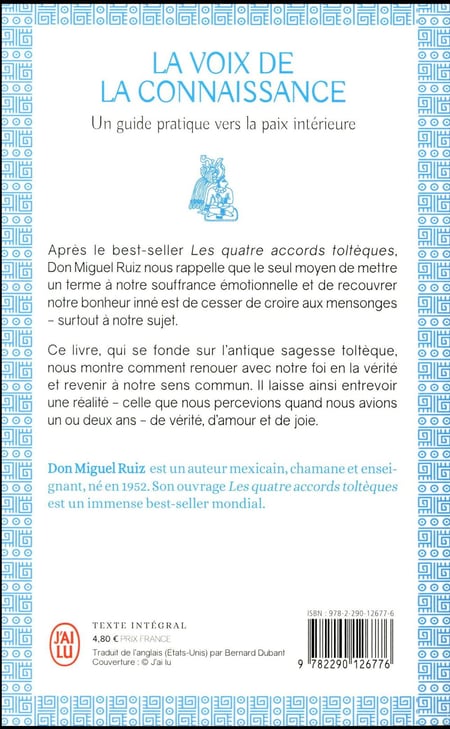 LA VOIX DE
LA CONNAISSANCE

Un guide pratique vers la paix intérieure

Après le best-seller Les quatre accords toltèques, Don Miguel Ruiz nous rappelle que le seul moyen de mettre un terme à notre souffrance émotionnelle et de recouvrer notre bonheur inné est de cesser de croire aux mensonges – surtout à notre sujet.

Ce livre, qui se fonde sur l'antique sagesse toltèque, nous montre comment renouer avec notre foi en la vérité et revenir à notre sens commun. Il laisse ainsi entrevoir une réalité – celle que nous percevions quand nous avions un ou deux ans – de vérité, d'amour et de joie.

Don Miguel Ruiz est un auteur mexicain, chamane et enseignant, né en 1952. Son ouvrage Les quatre accords toltèques est un immense best-seller mondial.

J'AI LU

TEXTE INTÉGRAL
4,80 € PRIX FRANCE
Traduit de l'anglais (États-Unis) par Bernard Dubant
Couverture : © J'ai lu

ISBN : 978-2-290-12677-6
9 782290 126776